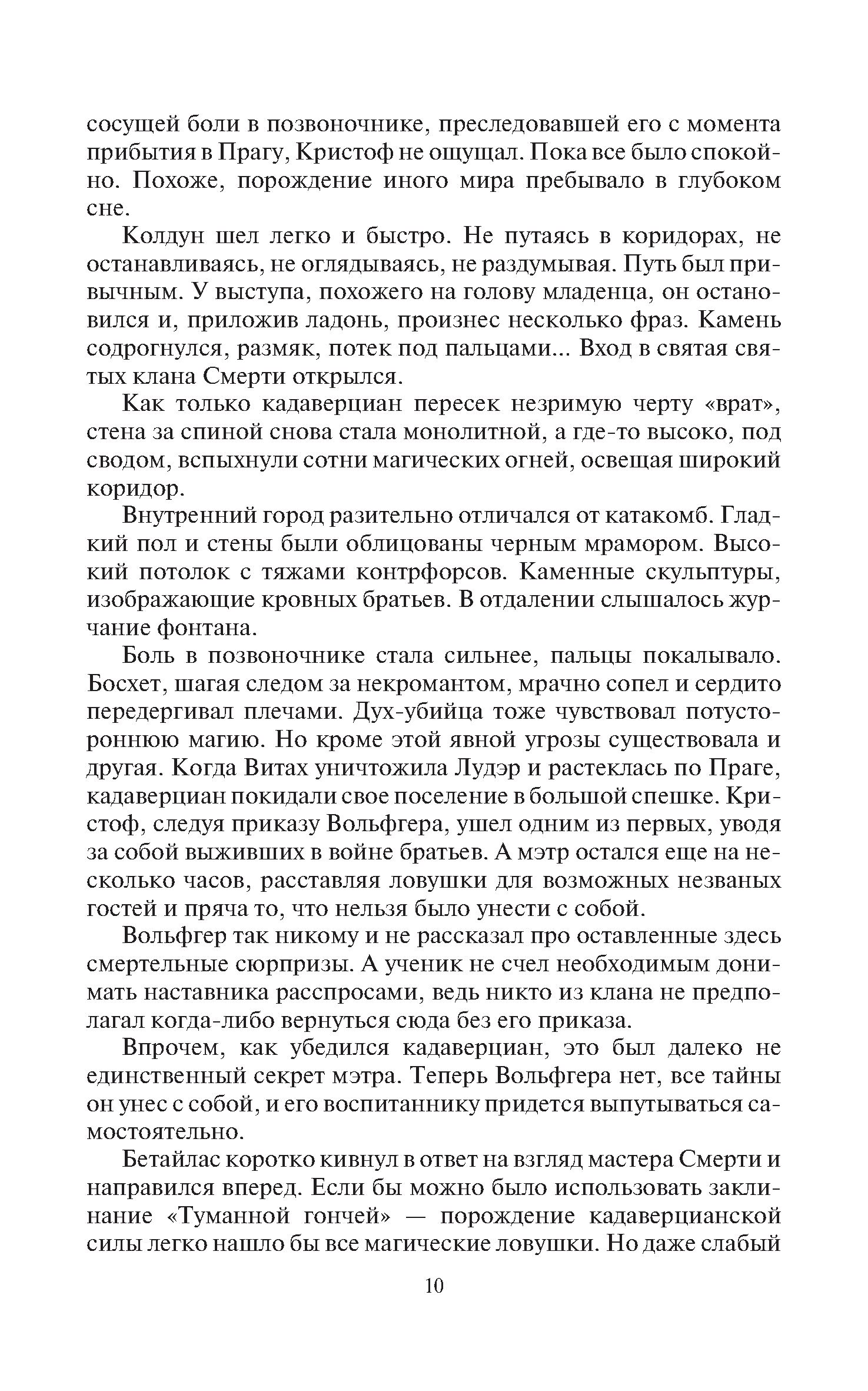 сосущей боли в позвоночнике, преследовавшей его с момента прибытия в Прагу, Кристоф не ощущал. Пока все было спокойно. Похоже, порождение иного мира пребывало в глубоком сне.

Колдун шел легко и быстро. Не путаясь в коридорах, не останавливаясь, не оглядываясь, не раздумывая. Путь был привычным. У выступа, похожего на голову младенца, он остановился и, приложив ладонь, произнес несколько фраз. Камень содрогнулся, размяк, потек под пальцами... Вход в святая святых клана Смерти открылся.

Как только кадаверциан пересек незримую черту «врат», стена за спиной снова стала монолитной, а где-то высоко, под сводом, вспыхнули сотни магических огней, освещая широкий коридор.

Внутренний город разительно отличался от катакомб. Гладкий пол и стены были облицованы черным мрамором. Высокий потолок с тяжами контрфорсов. Каменные скульптуры, изображающие кровных братьев. В отдалении слышалось журчание фонтана.

Боль в позвоночнике стала сильнее, пальцы покалывало. Босхет, шагая следом за некромантом, мрачно сопел и сердито передергивал плечами. Дух-убийца тоже чувствовал потустороннюю магию. Но кроме этой явной угрозы существовала и другая. Когда Витах уничтожила Лудэр и растеклась по Праге, кадаверциан покидали свое поселение в большой спешке. Кристоф, следуя приказу Вольфгера, ушел одним из первых, уводя за собой выживших в войне братьев. А мэтр остался еще на несколько часов, расставляя ловушки для возможных незваных гостей и пряча то, что нельзя было унести с собой.

Вольфгер так никому и не рассказал про оставленные здесь смертельные сюрпризы. А ученик не счел необходимым донимать наставника расспросами, ведь никто из клана не предполагал когда-либо вернуться сюда без его приказа.

Впрочем, как убедился кадаверциан, это был далеко не единственный секрет мэтра. Теперь Вольфгера нет, все тайны он унес с собой, и его воспитаннику придется выпутываться самостоятельно.

Бетайлас коротко кивнул в ответ на взгляд мастера Смерти и направился вперед. Если бы можно было использовать заклинание «Туманной гончей» — порождение кадаверцианской силы легко нашло бы все магические ловушки. Но даже слабый

10